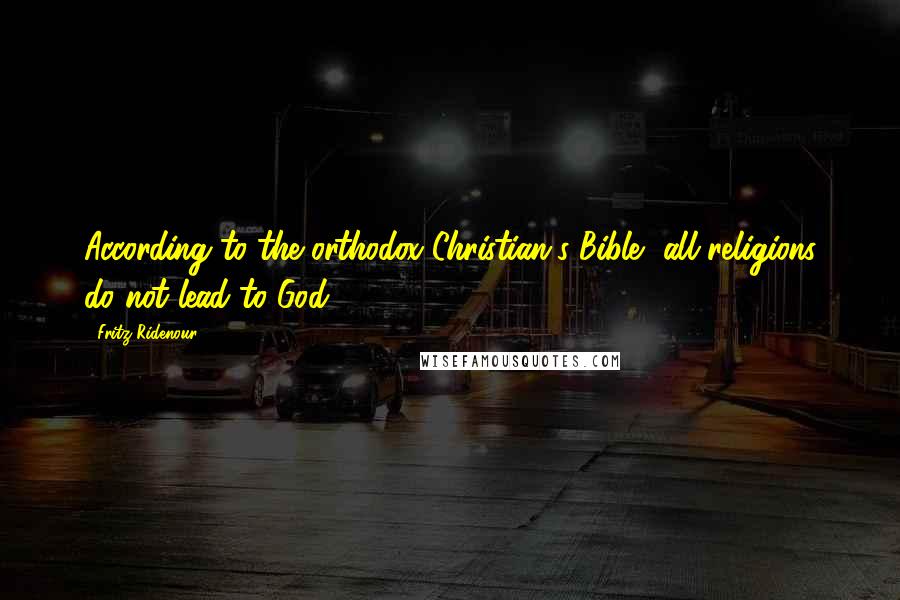 According to the orthodox Christian's Bible, all religions do not lead to God.

Fritz Ridenour

WISEFAMOUSQUOTES.COM